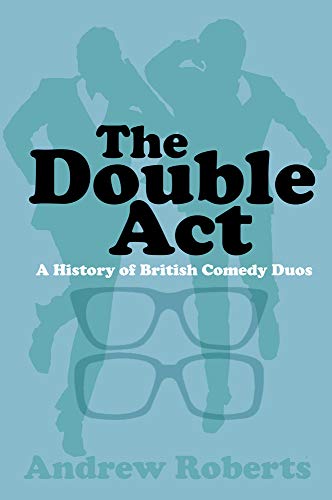 The Double Act

A History of British Comedy Duos

Andrew Roberts